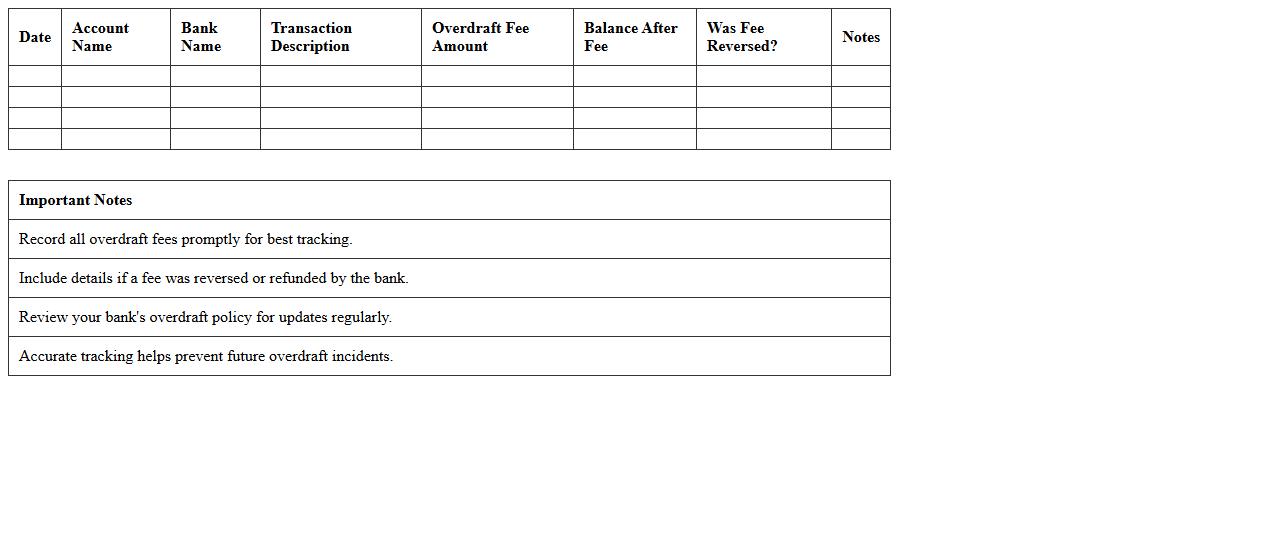 | Date | Account Name | Bank Name | Transaction Description | Overdraft Fee Amount | Balance After Fee | Was Fee Reversed? | Notes |
|---|---|---|---|---|---|---|---|
| | | | | | | | |
| | | | | | | | |
| | | | | | | | |
| | | | | | | | |

| Important Notes |
|---|
| Record all overdraft fees promptly for best tracking. |
| Include details if a fee was reversed or refunded by the bank. |
| Review your bank's overdraft policy for updates regularly. |
| Accurate tracking helps prevent future overdraft incidents. |